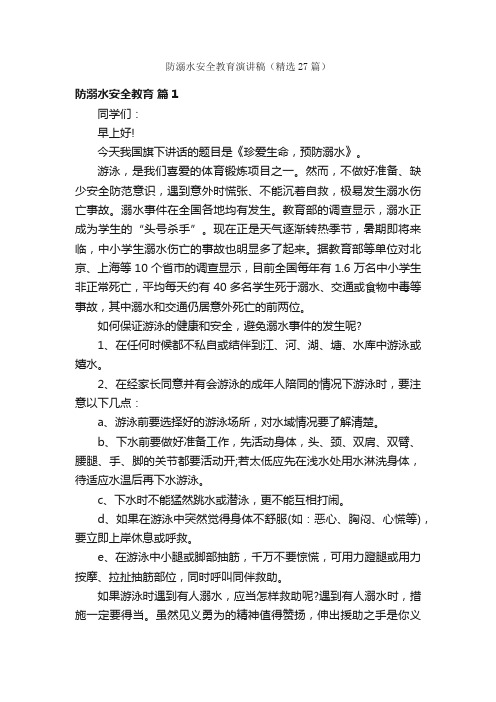 防溺水安全教育演讲稿（精选27篇）

防溺水安全教育 篇1

同学们：

早上好!

今天我国旗下讲话的题目是《珍爱生命，预防溺水》。

游泳，是我们喜爱的体育锻炼项目之一。然而，不做好准备、缺少安全防范意识，遇到意外时慌张、不能沉着自救，极易发生溺水伤亡事故。溺水事件在全国各地均有发生。教育部的调查显示，溺水正成为学生的“头号杀手”。现在正是天气逐渐转热季节，暑期即将来临，中小学生溺水伤亡的事故也明显多了起来。据教育部等单位对北京、上海等10个省市的调查显示，目前全国每年有1.6万名中小学生非正常死亡，平均每天约有40多名学生死于溺水、交通或食物中毒等事故，其中溺水和交通仍居意外死亡的前两位。

如何保证游泳的健康和安全，避免溺水事件的发生呢?

1、在任何时候都不私自或结伴到江、河、湖、塘、水库中游泳或嬉水。

2、在经家长同意并有会游泳的成年人陪同的情况下游泳时，要注意以下几点：

a、游泳前要选择好的游泳场所，对水域情况要了解清楚。

b、下水前要做好准备工作，先活动身体，头、颈、双肩、双臂、腰腿、手、脚的关节都要活动开;若太低应先在浅水处用水淋洗身体，待适应水温后再下水游泳。

c、下水时不能猛然跳水或潜泳，更不能互相打闹。

d、如果在游泳中突然觉得身体不舒服(如：恶心、胸闷、心慌等)，要立即上岸休息或呼救。

e、在游泳中小腿或脚部抽筋，千万不要惊慌，可用力蹬腿或用力按摩、拉扯抽筋部位，同时呼叫同伴救助。

如果游泳时遇到有人溺水，应当怎样救助呢?遇到有人溺水时，措施一定要得当。虽然见义勇为的精神值得赞扬，伸出援助之手是你义